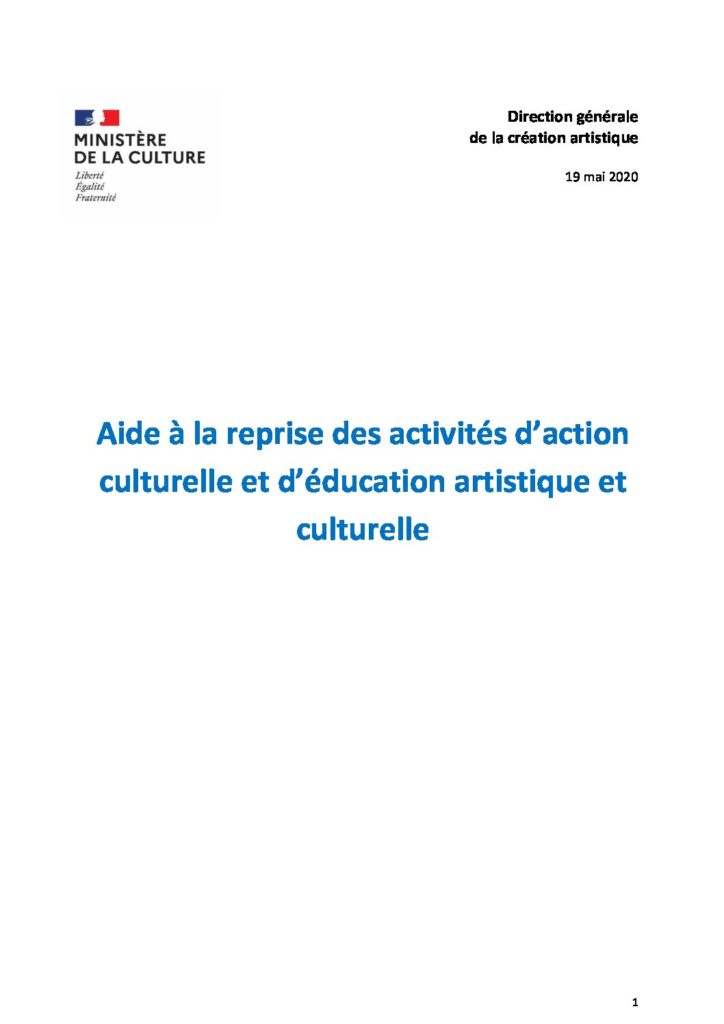 MINISTÈRE
DE LA CULTURE
Liberté
Égalité
Fraternité

Direction générale
de la création artistique

19 mai 2020

Aide à la reprise des activités d'action culturelle et d'éducation artistique et culturelle

1